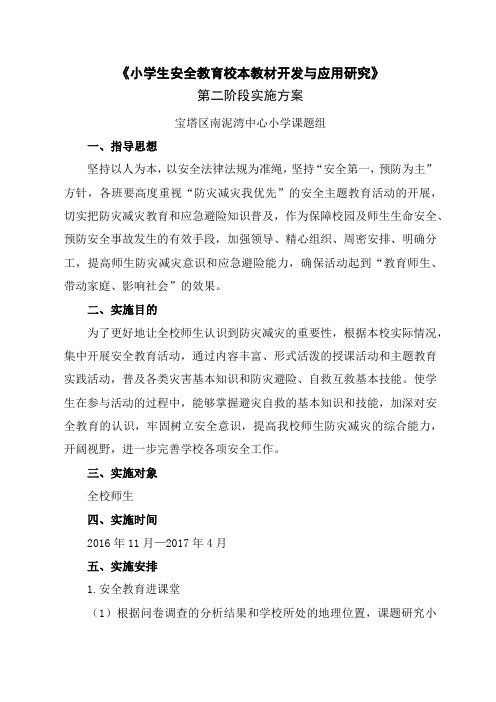 《小学生安全教育校本教材开发与应用研究》

第二阶段实施方案

宝塔区南泥湾中心小学课题组

一、指导思想

坚持以人为本，以安全法律法规为准绳，坚持“安全第一，预防为主”方针，各班要高度重视“防灾减灾我优先”的安全主题教育活动的开展，切实把防灾减灾教育和应急避险知识普及，作为保障校园及师生生命安全、预防安全事故发生的有效手段，加强领导、精心组织、周密安排、明确分工，提高师生防灾减灾意识和应急避险能力，确保活动起到“教育师生、带动家庭、影响社会”的效果。

二、实施目的

为了更好地让全校师生认识到防灾减灾的重要性，根据本校实际情况，集中开展安全教育活动，通过内容丰富、形式活泼的授课活动和主题教育实践活动，普及各类灾害基本知识和防灾避险、自救互救基本技能。使学生在参与活动的过程中，能够掌握避灾自救的基本知识和技能，加深对安全教育的认识，牢固树立安全意识，提高我校师生防灾减灾的综合能力，开阔视野，进一步完善学校各项安全工作。

三、实施对象

全校师生

四、实施时间

2016 年 11 月—2017 年 4 月

五、实施安排

1. 安全教育进课堂

（1）根据问卷调查的分析结果和学校所处的地理位置，课题研究小